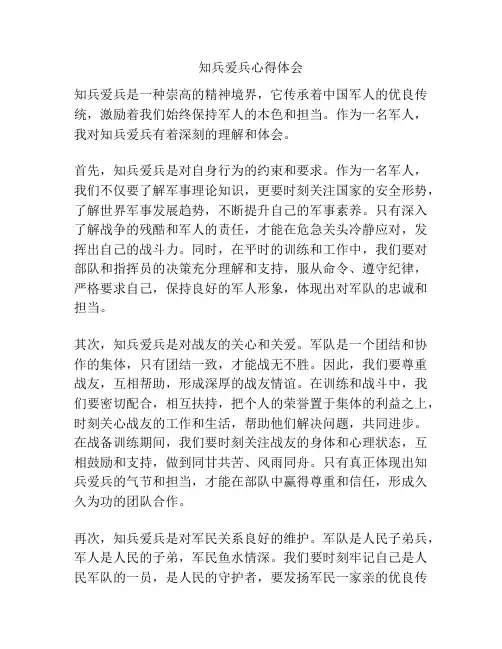 知兵爱兵心得体会

知兵爱兵是一种崇高的精神境界，它传承着中国军人的优良传统，激励着我们始终保持军人的本色和担当。作为一名军人，我对知兵爱兵有着深刻的理解和体会。

首先，知兵爱兵是对自身行为的约束和要求。作为一名军人，我们不仅要了解军事理论知识，更要时刻关注国家的安全形势，了解世界军事发展趋势，不断提升自己的军事素养。只有深入了解战争的残酷和军人的责任，才能在危急关头冷静应对，发挥出自己的战斗力。同时，在平时的训练和工作中，我们要对部队和指挥员的决策充分理解和支持，服从命令、遵守纪律，严格要求自己，保持良好的军人形象，体现出对军队的忠诚和担当。

其次，知兵爱兵是对战友的关心和关爱。军队是一个团结和协作的集体，只有团结一致，才能战无不胜。因此，我们要尊重战友，互相帮助，形成深厚的战友情谊。在训练和战斗中，我们要密切配合，相互扶持，把个人的荣誉置于集体的利益之上，时刻关心战友的工作和生活，帮助他们解决问题，共同进步。在战备训练期间，我们要时刻关注战友的身体和心理状态，互相鼓励和支持，做到同甘共苦、风雨同舟。只有真正体现出知兵爱兵的气节和担当，才能在部队中赢得尊重和信任，形成久久为功的团队合作。

再次，知兵爱兵是对军民关系良好的维护。军队是人民子弟兵，军人是人民的子弟，军民鱼水情深。我们要时刻牢记自己是人民军队的一员，是人民的守护者，要发扬军民一家亲的优良传